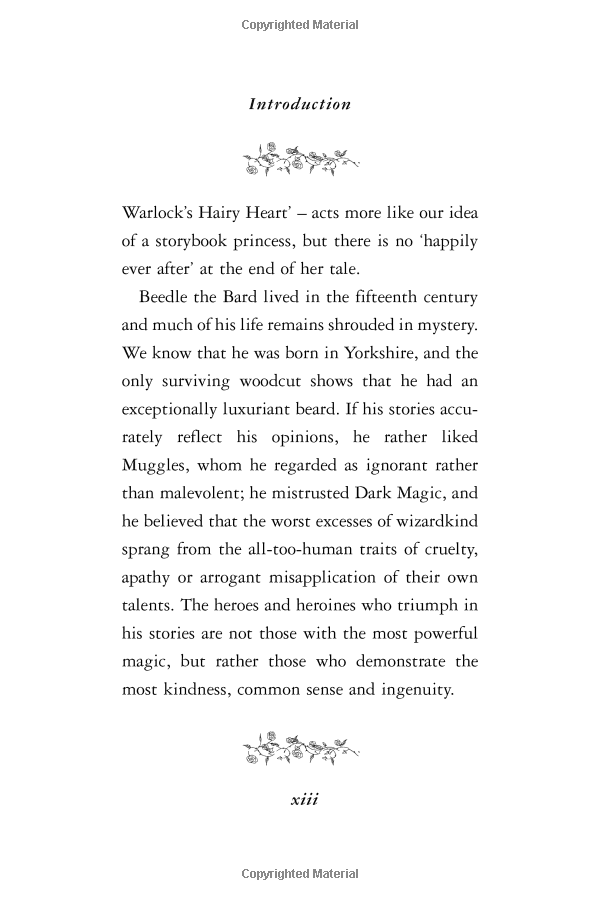 Copyrighted Material

Introduction

Warlock's Hairy Heart' – acts more like our idea of a storybook princess, but there is no 'happily ever after' at the end of her tale.

Beedle the Bard lived in the fifteenth century and much of his life remains shrouded in mystery. We know that he was born in Yorkshire, and the only surviving woodcut shows that he had an exceptionally luxuriant beard. If his stories accurately reflect his opinions, he rather liked Muggles, whom he regarded as ignorant rather than malevolent; he mistrusted Dark Magic, and he believed that the worst excesses of wizardkind sprang from the all-too-human traits of cruelty, apathy or arrogant misapplication of their own talents. The heroes and heroines who triumph in his stories are not those with the most powerful magic, but rather those who demonstrate the most kindness, common sense and ingenuity.

xiii

Copyrighted Material